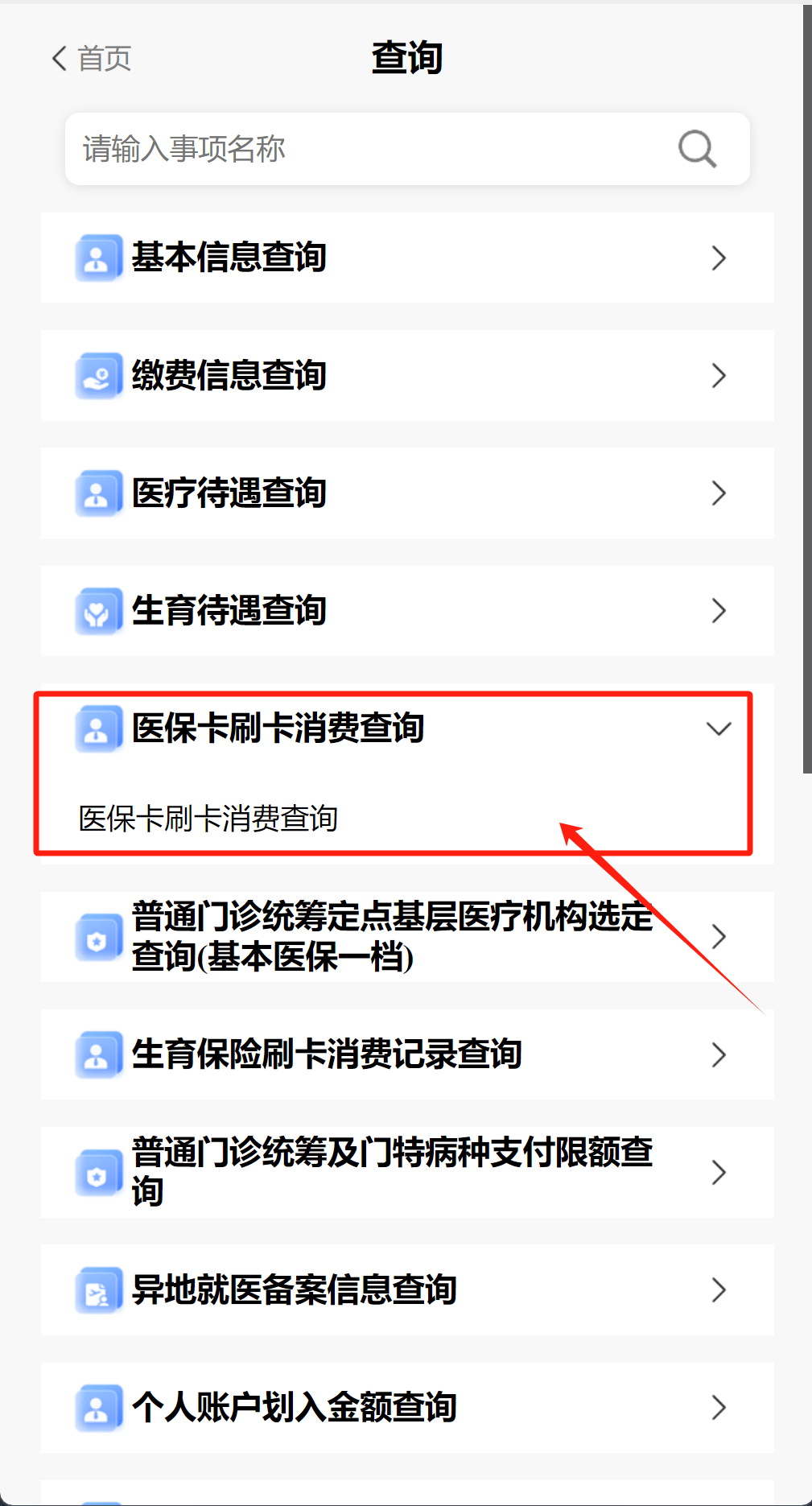 首页

查询

请输入事项名称

基本信息查询

缴费信息查询

医疗待遇查询

生育待遇查询

医保卡刷卡消费查询

医保卡刷卡消费查询

普通门诊统筹定点基层医疗机构选定查询(基本医保一档)

生育保险刷卡消费记录查询

普通门诊统筹及门特病种支付限额查询

异地就医备案信息查询

个人账户划入金额查询